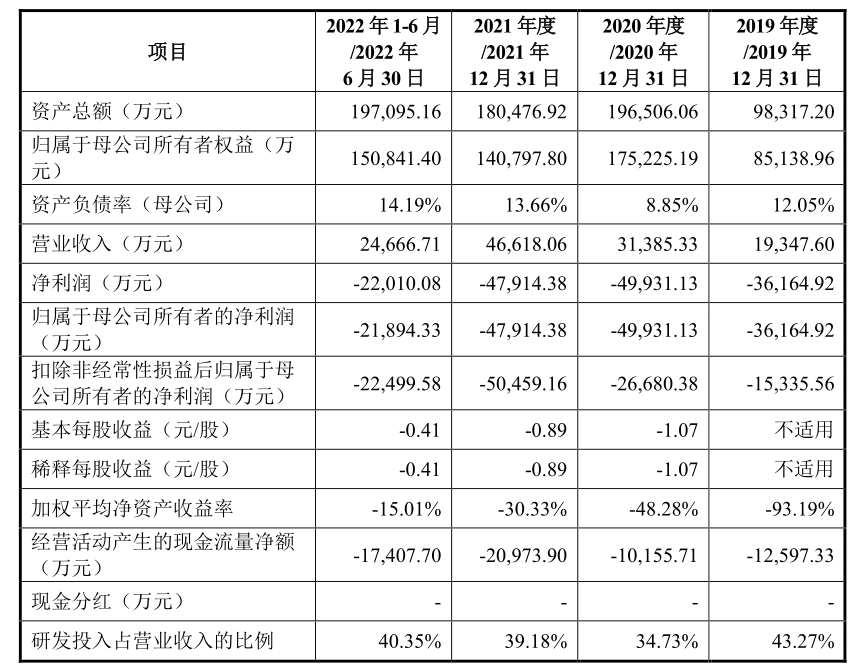 | 项目 | 2022 年 1-6 月 /2022 年 6 月 30 日 | 2021 年度 /2021 年 12 月 31 日 | 2020 年度 /2020 年 12 月 31 日 | 2019 年度 /2019 年 12 月 31 日 |
|---|---|---|---|---|
| 资产总额（万元） | 197,095.16 | 180,476.92 | 196,506.06 | 98,317.20 |
| 归属于母公司所有者权益（万元） | 150,841.40 | 140,797.80 | 175,225.19 | 85,138.96 |
| 资产负债率（母公司） | 14.19% | 13.66% | 8.85% | 12.05% |
| 营业收入（万元） | 24,666.71 | 46,618.06 | 31,385.33 | 19,347.60 |
| 净利润（万元） | -22,010.08 | -47,914.38 | -49,931.13 | -36,164.92 |
| 归属于母公司所有者的净利润（万元） | -21,894.33 | -47,914.38 | -49,931.13 | -36,164.92 |
| 扣除非经常性损益后归属于母公司所有者的净利润（万元） | -22,499.58 | -50,459.16 | -26,680.38 | -15,335.56 |
| 基本每股收益（元/股） | -0.41 | -0.89 | -1.07 | 不适用 |
| 稀释每股收益（元/股） | -0.41 | -0.89 | -1.07 | 不适用 |
| 加权平均净资产收益率 | -15.01% | -30.33% | -48.28% | -93.19% |
| 经营活动产生的现金流量净额（万元） | -17,407.70 | -20,973.90 | -10,155.71 | -12,597.33 |
| 现金分红（万元） | - | - | - | - |
| 研发投入占营业收入的比例 | 40.35% | 39.18% | 34.73% | 43.27% |